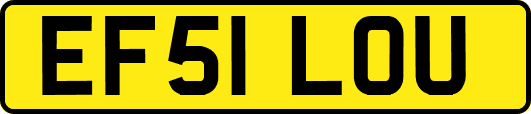 EF51 LOU